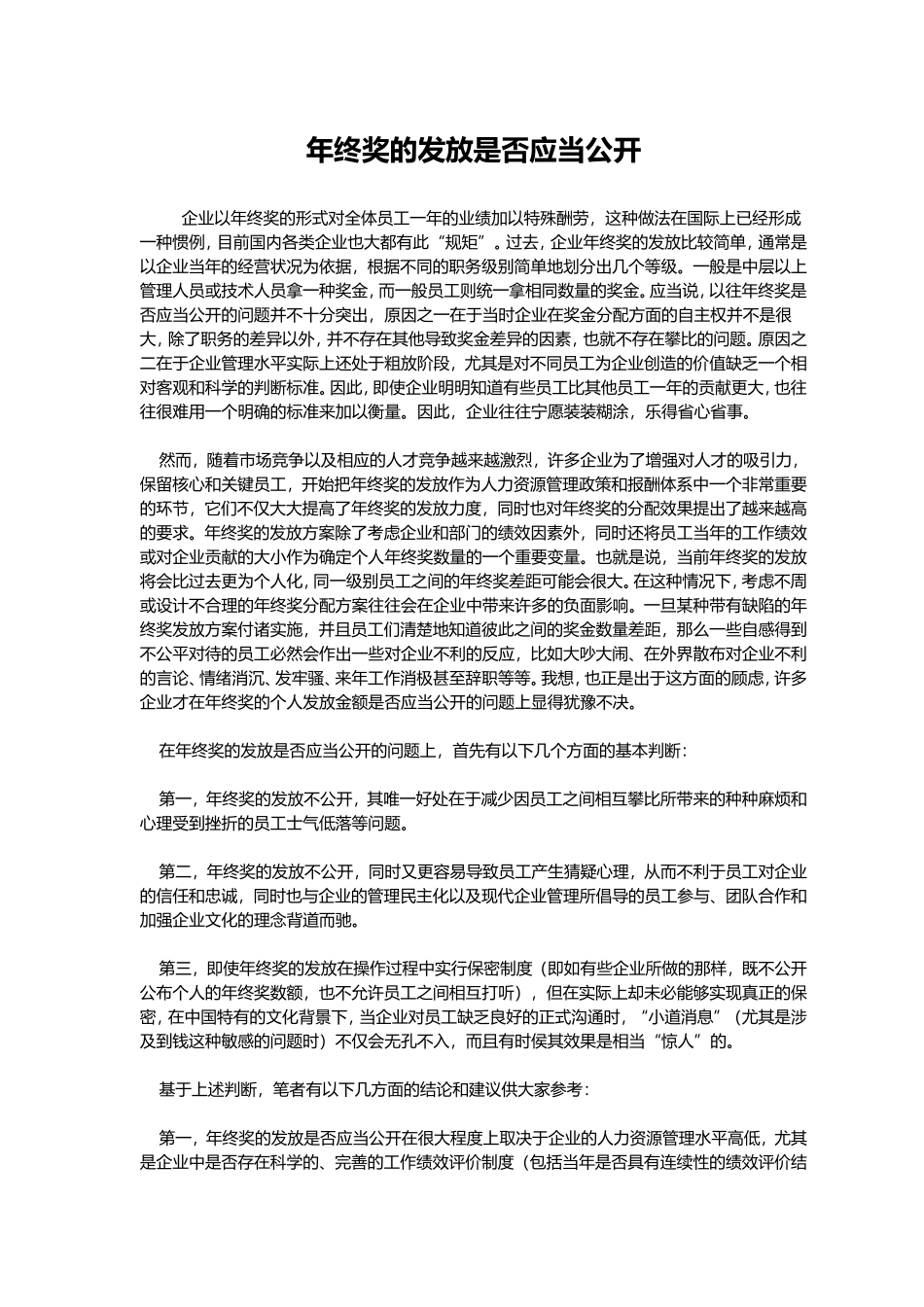 年终奖的发放是否应当公开

企业以年终奖的形式对全体员工一年的业绩加以特殊酬劳，这种做法在国际上已经形成一种惯例，目前国内各类企业也大都有此“规矩”。过去，企业年终奖的发放比较简单，通常是以企业当年的经营状况为依据，根据不同的职务级别简单地划分出几个等级。一般是中层以上管理人员或技术人员拿一种奖金，而一般员工则统一拿相同数量的奖金。应当说，以往年终奖是否应当公开的问题并不十分突出，原因之一在于当时企业在奖金分配方面的自主权并不是很大，除了职务的差异以外，并不存在其他导致奖金差异的因素，也就不存在攀比的问题。原因之二在于企业管理水平实际上还处于粗放阶段，尤其是对不同员工为企业创造的价值缺乏一个相对客观和科学的判断标准。因此，即使企业明明知道有些员工比其他员工一年的贡献更大，也往往很难用一个明确的标准来加以衡量。因此，企业往往宁愿装装糊涂，乐得省心省事。

然而，随着市场竞争以及相应的人才竞争越来越激烈，许多企业为了增强对人才的吸引力，保留核心和关键员工，开始把年终奖的发放作为人力资源管理政策和报酬体系中一个非常重要的环节，它们不仅大大提高了年终奖的发放力度，同时也对年终奖的分配效果提出了越来越高的要求。年终奖的发放方案除了考虑企业和部门的绩效因素外，同时还将员工当年的工作绩效或对企业贡献的大小作为确定个人年终奖数量的一个重要变量。也就是说，当前年终奖的发放将会比过去更为个人化，同一级别员工之间的年终奖差距可能会很大。在这种情况下，考虑不周或设计不合理的年终奖分配方案往往会在企业中带来许多的负面影响。一旦某种带有缺陷的年终奖发放方案付诸实施，并且员工们清楚地知道彼此之间的奖金数量差距，那么一些自感得到不公平对待的员工必然会作出一些对企业不利的反应，比如大吵大闹、在外界散布对企业不利的言论、情绪消沉、发牢骚、来年工作消极甚至辞职等等。我想，也正是出于这方面的顾虑，许多企业才在年终奖的个人发放金额是否应当公开的问题上显得犹豫不决。

在年终奖的发放是否应当公开的问题上，首先有以下几个方面的基本判断：

第一，年终奖的发放不公开，其唯一好处在于减少因员工之间相互攀比所带来的种种麻烦和心理受到挫折的员工士气低落等问题。

第二，年终奖的发放不公开，同时又更容易导致员工产生猜疑心理，从而不利于员工对企业的信任和忠诚，同时也与企业的管理民主化以及现代企业管理所倡导的员工参与、团队合作和加强企业文化的理念背道而驰。

第三，即使年终奖的发放在操作过程中实行保密制度（即如有些企业所做的那样，既不公开公布个人的年终奖数额，也不允许员工之间相互打听），但在实际上却未必能够实现真正的保密，在中国特有的文化背景下，当企业对员工缺乏良好的正式沟通时，“小道消息”（尤其是涉及到钱这种敏感的问题时）不仅会无孔不入，而且有时侯其效果是相当“惊人”的。

基于上述判断，笔者有以下几方面的结论和建议供大家参考：

第一，年终奖的发放是否应当公开在很大程度上取决于企业的人力资源管理水平高低，尤其是企业中是否存在科学的、完善的工作绩效评价制度（包括当年是否具有连续性的绩效评价结